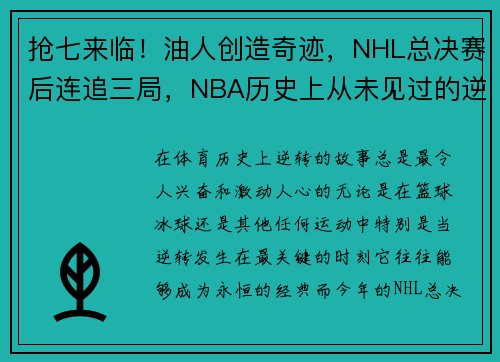 抢七来临！油人创造奇迹，NHL总决赛后连追三局，NBA历史上从未见过的逆

在体育历史上逆转的故事总是最令人兴奋和激动人心的无论是在篮球冰球还是其他任何运动中特别是当逆转发生在最关键的时刻它往往能够成为永恒的经典而今年的NHL总决